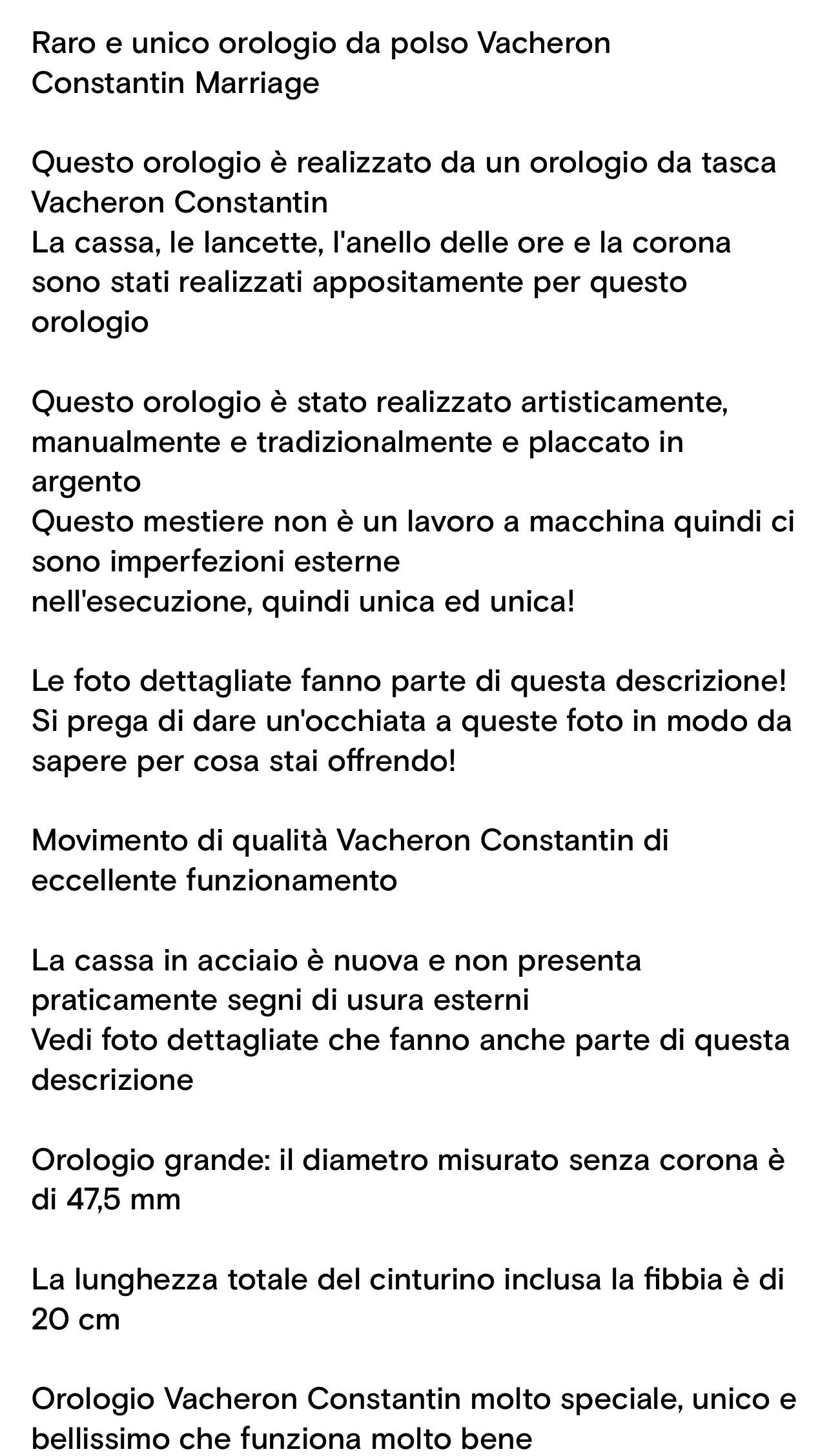 Raro e unico orologio da polso Vacheron Constantin Marriage

Questo orologio è realizzato da un orologio da tasca Vacheron Constantin
La cassa, le lancette, l'anello delle ore e la corona sono stati realizzati appositamente per questo orologio

Questo orologio è stato realizzato artisticamente, manualmente e tradizionalmente e placcato in argento
Questo mestiere non è un lavoro a macchina quindi ci sono imperfezioni esterne
nell'esecuzione, quindi unica ed unica!

Le foto dettagliate fanno parte di questa descrizione!
Si prega di dare un'occhiata a queste foto in modo da sapere per cosa stai offrendo!

Movimento di qualità Vacheron Constantin di eccellente funzionamento

La cassa in acciaio è nuova e non presenta praticamente segni di usura esterni
Vedi foto dettagliate che fanno anche parte di questa descrizione

Orologio grande: il diametro misurato senza corona è di 47,5 mm

La lunghezza totale del cinturino inclusa la fibbia è di 20 cm

Orologio Vacheron Constantin molto speciale, unico e bellissimo che funziona molto bene